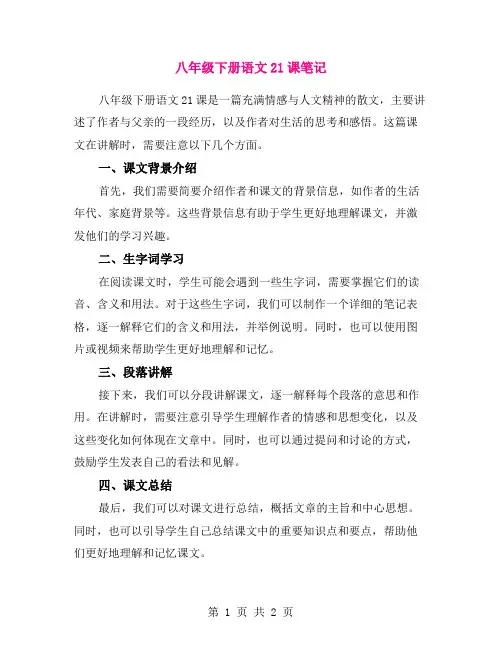 八年级下册语文 21 课笔记

八年级下册语文 21 课是一篇充满情感与人文精神的散文，主要讲述了作者与父亲的一段经历，以及作者对生活的思考和感悟。这篇课文在讲解时，需要注意以下几个方面。

一、课文背景介绍

首先，我们需要简要介绍作者和课文的背景信息，如作者的生活年代、家庭背景等。这些背景信息有助于学生更好地理解课文，并激发他们的学习兴趣。

二、生字词学习

在阅读课文时，学生可能会遇到一些生字词，需要掌握它们的读音、含义和用法。对于这些生字词，我们可以制作一个详细的笔记表格，逐一解释它们的含义和用法，并举例说明。同时，也可以使用图片或视频来帮助学生更好地理解和记忆。

三、段落讲解

接下来，我们可以分段讲解课文，逐一解释每个段落的意思和作用。在讲解时，需要注意引导学生理解作者的情感和思想变化，以及这些变化如何体现在文章中。同时，也可以通过提问和讨论的方式，鼓励学生发表自己的看法和见解。

四、课文总结

最后，我们可以对课文进行总结，概括文章的主旨和中心思想。同时，也可以引导学生自己总结课文中的重要知识点和要点，帮助他们更好地理解和记忆课文。

第 1 页 共 2 页